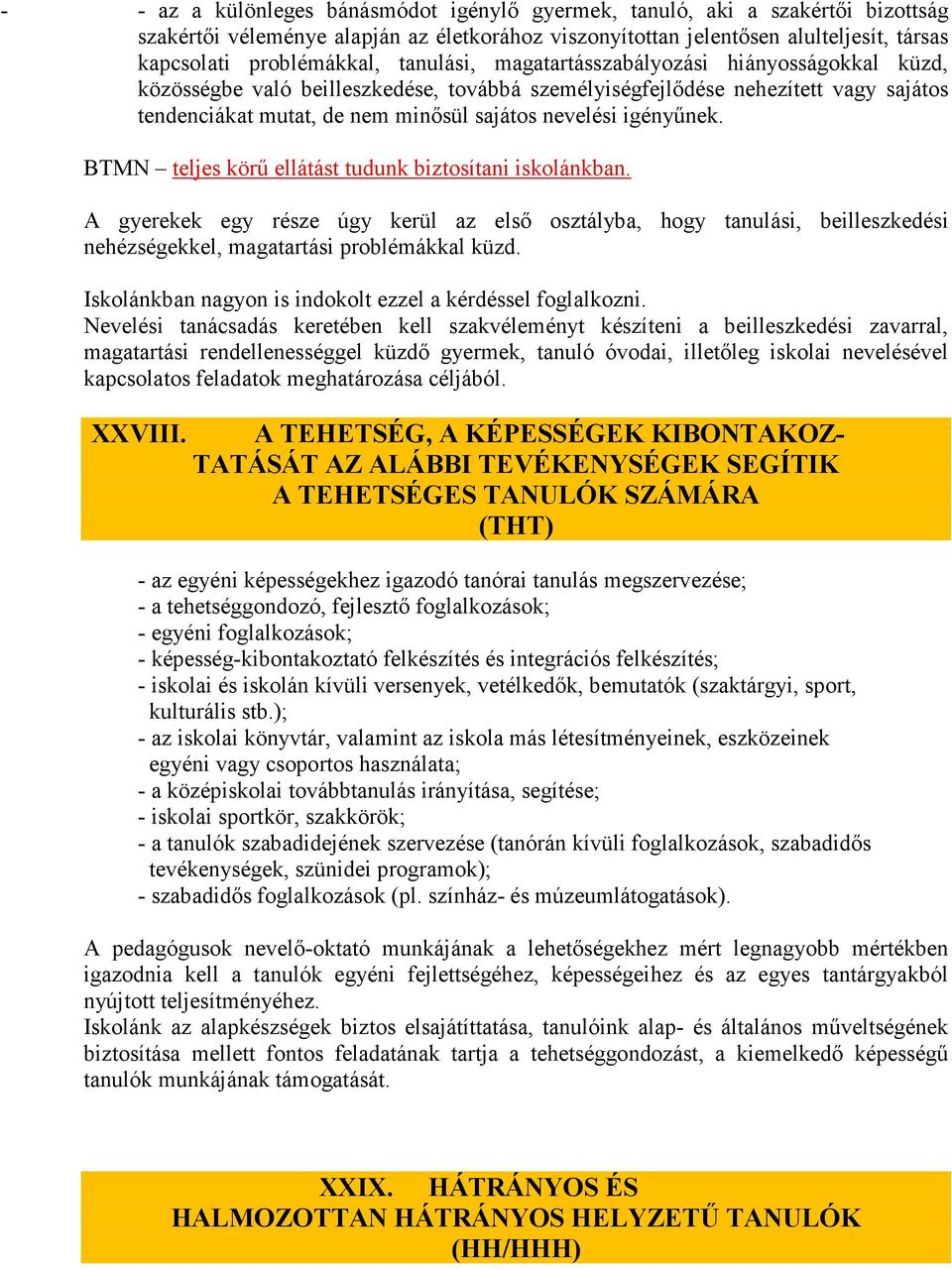 - - az a különleges bánásmódot igénylő gyermek, tanuló, aki a szakértői bizottság szakértői véleménye alapján az életkorához viszonyítottan jelentősen alulteljesít, társas kapcsolati problémákkal, tanulási, magatartásszabályozási hiányosságokkal küzd, közösségbe való beilleszkedése, továbbá személyiségfejlődése nehezített vagy sajátos tendenciákat mutat, de nem minősül sajátos nevelési igényűnek.

BTMN – teljes körű ellátást tudunk biztosítani iskolánkban.

A gyerekek egy része úgy kerül az első osztályba, hogy tanulási, beilleszkedési nehézségekkel, magatartási problémákkal küzd.

Iskolánkban nagyon is indokolt ezzel a kérdéssel foglalkozni.
Nevelési tanácsadás keretében kell szakvéleményt készíteni a beilleszkedési zavarral, magatartási rendellenességgel küzdő gyermek, tanuló óvodai, illetőleg iskolai nevelésével kapcsolatos feladatok meghatározása céljából.

XXVIII. A TEHETSÉG, A KÉPESSÉGEK KIBONTAKOZTATÁSÁT AZ ALÁBBI TEVÉKENYSÉGEK SEGÍTIK A TEHETSÉGES TANULÓK SZÁMÁRA (THT)

- az egyéni képességekhez igazodó tanórai tanulás megszervezése;
- a tehetséggondozó, fejlesztő foglalkozások;
- egyéni foglalkozások;
- képesség-kibontakoztató felkészítés és integrációs felkészítés;
- iskolai és iskolán kívüli versenyek, vetélkedők, bemutatók (szaktárgyi, sport, kulturális stb.);
- az iskolai könyvtár, valamint az iskola más létesítményeinek, eszközeinek egyéni vagy csoportos használata;
- a középiskolai továbbtanulás irányítása, segítése;
- iskolai sportkör, szakkörök;
- a tanulók szabadidejének szervezése (tanórán kívüli foglalkozások, szabadidős tevékenységek, szünidei programok);
- szabadidős foglalkozások (pl. színház- és múzeumlátogatások).

A pedagógusok nevelő-oktató munkájának a lehetőségekhez mért legnagyobb mértékben igazodnia kell a tanulók egyéni fejlettségéhez, képességeihez és az egyes tantárgyakból nyújtott teljesítményéhez.
Iskolánk az alapkészségek biztos elsajátíttatása, tanulóink alap- és általános műveltségének biztosítása mellett fontos feladatának tartja a tehetséggondozást, a kiemelkedő képességű tanulók munkájának támogatását.

XXIX. HÁTRÁNYOS ÉS HALMOZOTTAN HÁTRÁNYOS HELYZETŰ TANULÓK (HH/HHH)